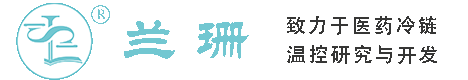 ®
兰珊

致力于医药冷链
温控研究与开发